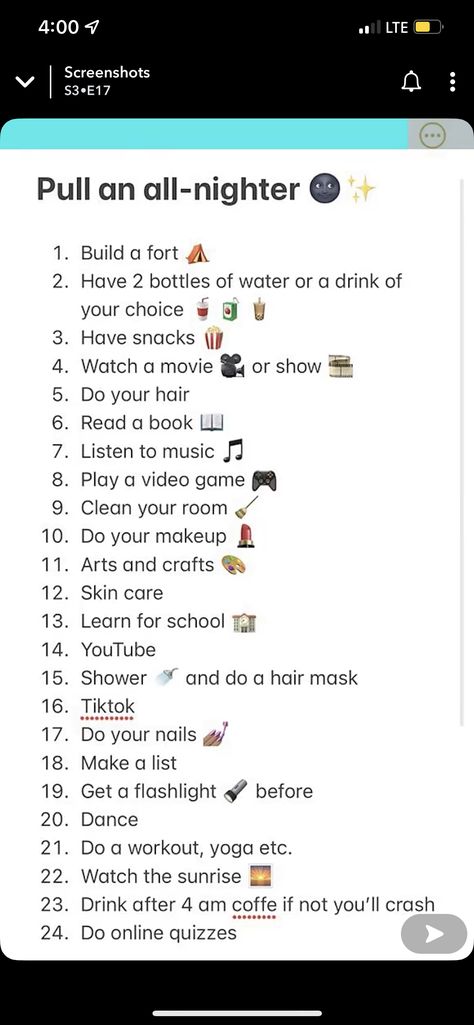 4:00
LTE

Screenshots
S3•E17

Pull an all-nighter 🌚✨

1. Build a fort ⛺
2. Have 2 bottles of water or a drink of your choice 🥤🧃🧋
3. Have snacks 🍿
4. Watch a movie 🎥 or show 🎞️
5. Do your hair
6. Read a book 📖
7. Listen to music 🎵
8. Play a video game 🎮
9. Clean your room 🧹
10. Do your makeup 💄
11. Arts and crafts 🎨
12. Skin care
13. Learn for school 🏫
14. YouTube
15. Shower 🚿 and do a hair mask
16. Tiktok
17. Do your nails 💅
18. Make a list
19. Get a flashlight 🔦 before
20. Dance
21. Do a workout, yoga etc.
22. Watch the sunrise 🌅
23. Drink after 4 am coffe if not you'll crash
24. Do online quizzes